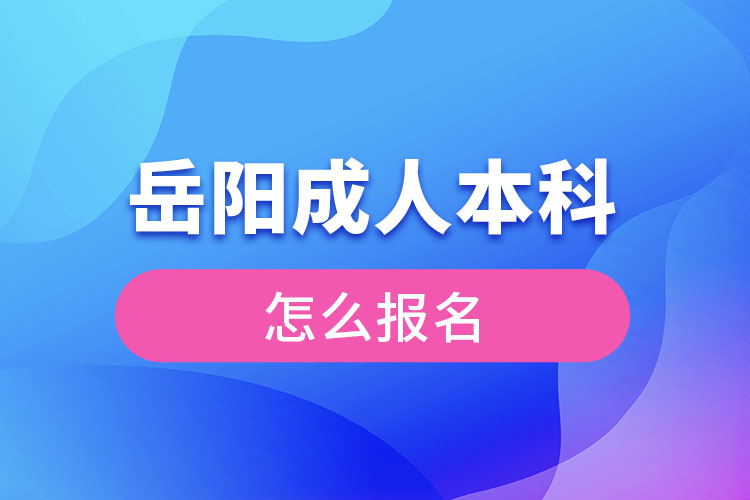 岳阳成人本科

怎么报名